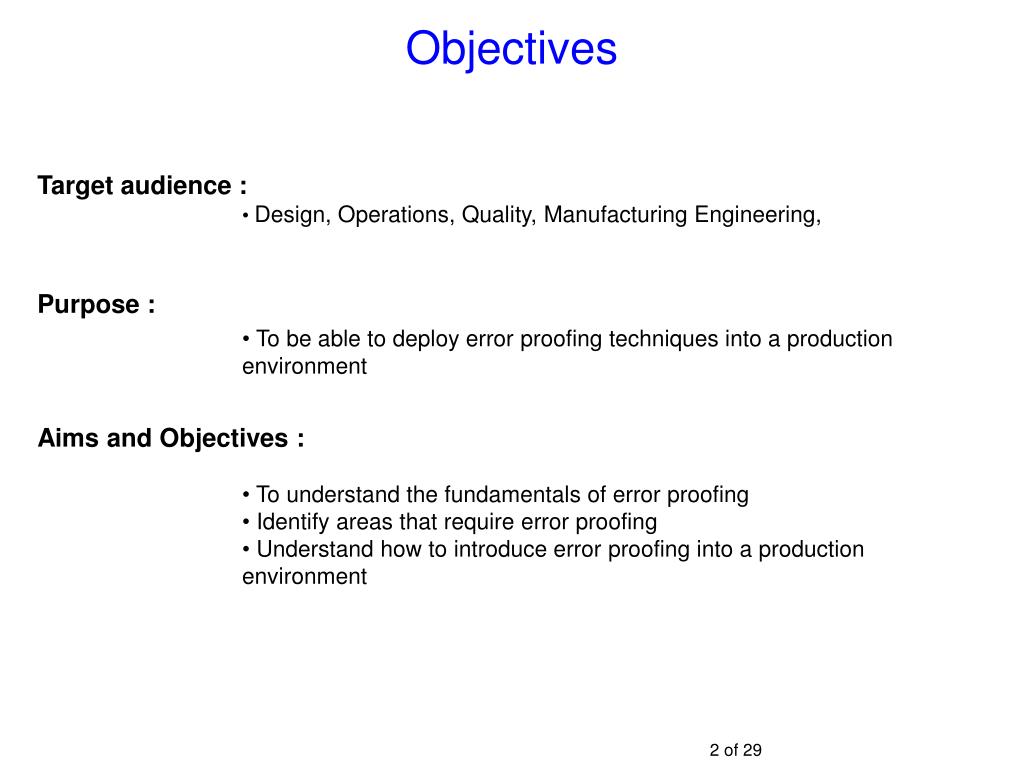 Objectives

Target audience :
• Design, Operations, Quality, Manufacturing Engineering,

Purpose :
• To be able to deploy error proofing techniques into a production environment

Aims and Objectives :

• To understand the fundamentals of error proofing
• Identify areas that require error proofing
• Understand how to introduce error proofing into a production environment

2 of 29